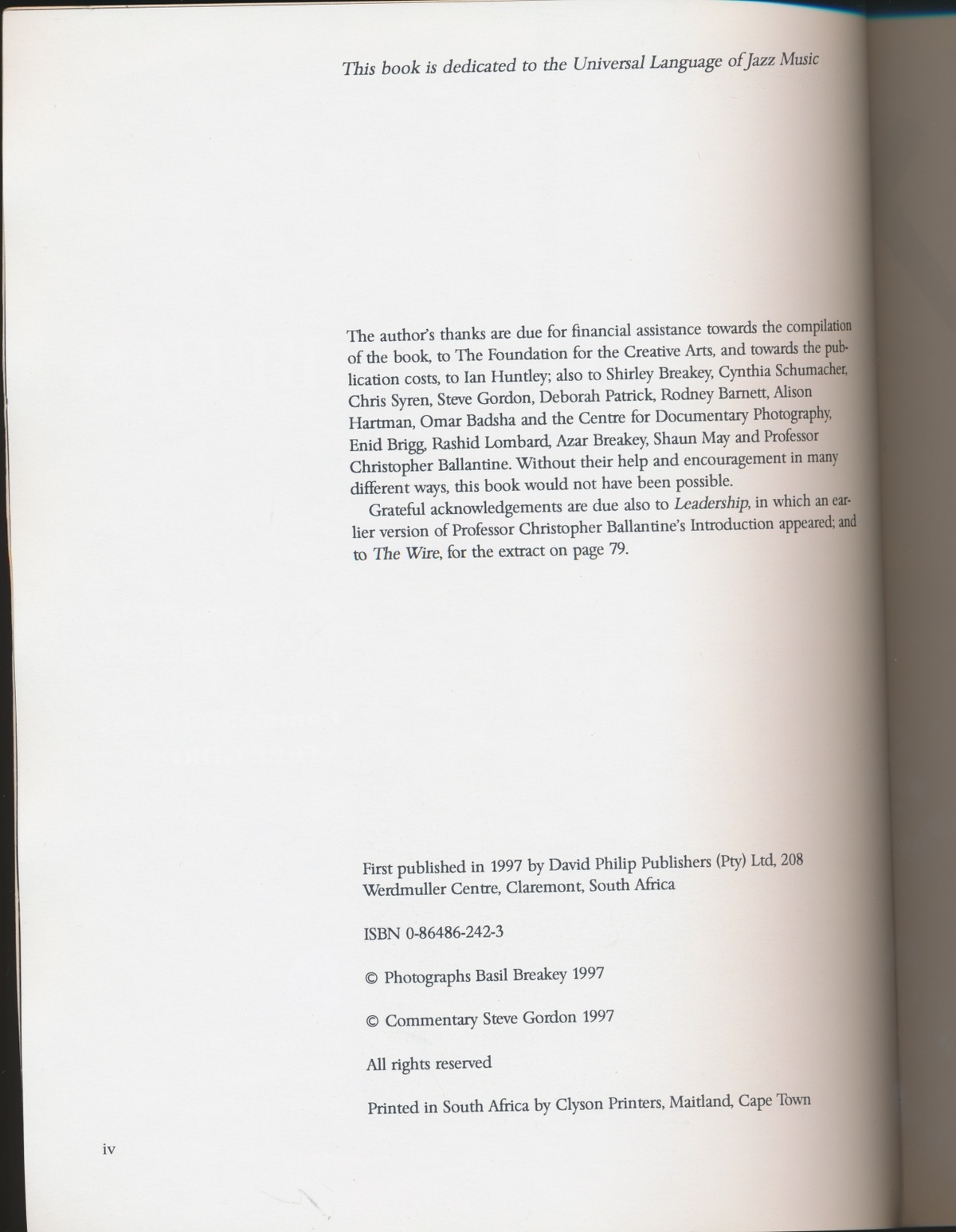 This book is dedicated to the Universal Language of Jazz Music

The author's thanks are due for financial assistance towards the compilation of the book, to The Foundation for the Creative Arts, and towards the publication costs, to Ian Huntley; also to Shirley Breakey, Cynthia Schumacher, Chris Syren, Steve Gordon, Deborah Patrick, Rodney Barnett, Alison Hartman, Omar Badsha and the Centre for Documentary Photography, Enid Brigg, Rashid Lombard, Azar Breakey, Shaun May and Professor Christopher Ballantine. Without their help and encouragement in many different ways, this book would not have been possible.

Grateful acknowledgements are due also to Leadership, in which an earlier version of Professor Christopher Ballantine's Introduction appeared; and to The Wire, for the extract on page 79.

First published in 1997 by David Philip Publishers (Pty) Ltd, 208 Werdmuller Centre, Claremont, South Africa

ISBN 0-86486-242-3

© Photographs Basil Breakey 1997

© Commentary Steve Gordon 1997

All rights reserved

Printed in South Africa by Clyson Printers, Maitland, Cape Town

iv